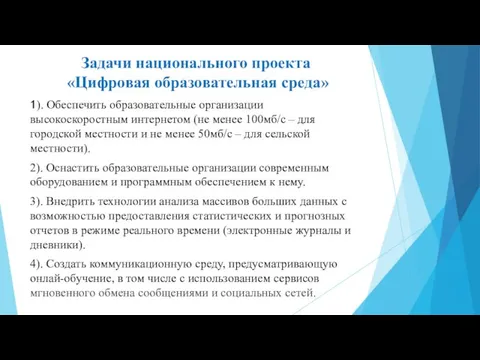 Задачи национального проекта «Цифровая образовательная среда»

1). Обеспечить образовательные организации высокоскоростным интернетом (не менее 100мб/с – для городской местности и не менее 50мб/с – для сельской местности).

2). Оснастить образовательные организации современным оборудованием и программным обеспечением к нему.

3). Внедрить технологии анализа массивов больших данных с возможностью предоставления статистических и прогнозных отчетов в режиме реального времени (электронные журналы и дневники).

4). Создать коммуникационную среду, предусматривающую онлай-обучение, в том числе с использованием сервисов мгновенного обмена сообщениями и социальных сетей.